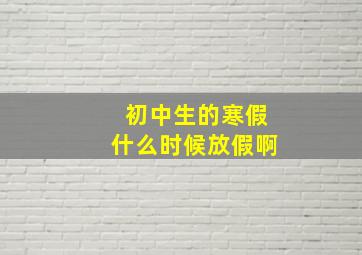 初中生的寒假
什么时候放假啊